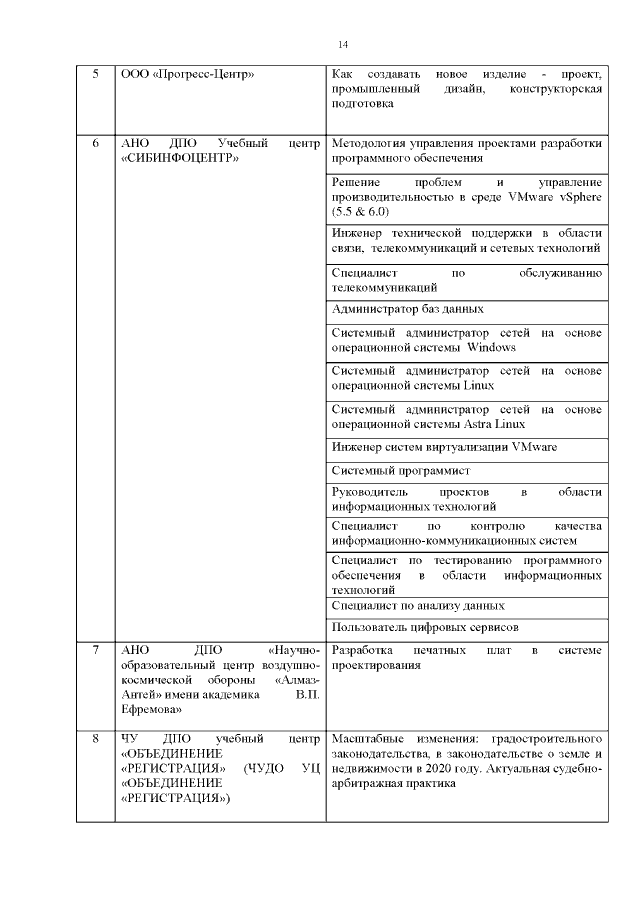 14

| 5 | ООО «Прогресс-Центр» | Как создавать новое изделие - проект, промышленный дизайн, конструкторская подготовка |
|---|---|---|
| 6 | АНО ДПО Учебный центр «СИБИНФОЦЕНТР» | Методология управления проектами разработки программного обеспечения |
| | | Решение проблем и управление производительностью в среде VMware vSphere (5.5 & 6.0) |
| | | Инженер технической поддержки в области связи, телекоммуникаций и сетевых технологий |
| | | Специалист по обслуживанию телекоммуникаций |
| | | Администратор баз данных |
| | | Системный администратор сетей на основе операционной системы Windows |
| | | Системный администратор сетей на основе операционной системы Linux |
| | | Системный администратор сетей на основе операционной системы Astra Linux |
| | | Инженер систем виртуализации VMware |
| | | Системный программист |
| | | Руководитель проектов в области информационных технологий |
| | | Специалист по контролю качества информационно-коммуникационных систем |
| | | Специалист по тестированию программного обеспечения в области информационных технологий |
| | | Специалист по анализу данных |
| | | Пользователь цифровых сервисов |
| 7 | АНО ДПО «Научно-образовательный центр воздушно-космической обороны «Алмаз-Антей» имени академика В.П. Ефремова» | Разработка печатных плат в системе проектирования |
| 8 | ЧУ ДПО учебный центр «ОБЪЕДИНЕНИЕ «РЕГИСТРАЦИЯ» (ЧУДО УЦ «ОБЪЕДИНЕНИЕ «РЕГИСТРАЦИЯ») | Масштабные изменения: градостроительного законодательства, в законодательстве о земле и недвижимости в 2020 году. Актуальная судебно-арбитражная практика |